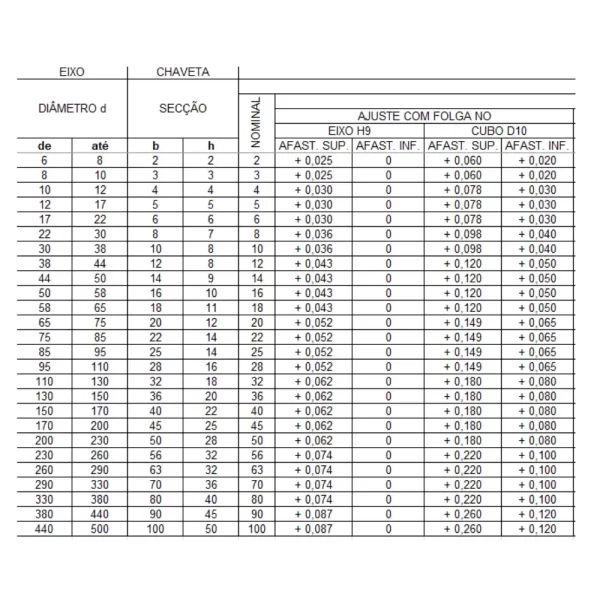 | EIXO | | CHAVETA | | | | | | |
|---|---|---|---|---|---|---|---|---|
| DIÂMETRO d | | SECÇÃO | | NOMINAL | AJUSTE COM FOLGA NO | | | |
| | | | | | EIXO H9 | | CUBO D10 | |
| de | até | b | h | | AFAST. SUP. | AFAST. INF. | AFAST. SUP. | AFAST. INF. |
| 6 | 8 | 2 | 2 | 2 | + 0,025 | 0 | + 0,060 | + 0,020 |
| 8 | 10 | 3 | 3 | 3 | + 0,025 | 0 | + 0,060 | + 0,020 |
| 10 | 12 | 4 | 4 | 4 | + 0,030 | 0 | + 0,078 | + 0,030 |
| 12 | 17 | 5 | 5 | 5 | + 0,030 | 0 | + 0,078 | + 0,030 |
| 17 | 22 | 6 | 6 | 6 | + 0,030 | 0 | + 0,078 | + 0,030 |
| 22 | 30 | 8 | 7 | 8 | + 0,036 | 0 | + 0,098 | + 0,040 |
| 30 | 38 | 10 | 8 | 10 | + 0,036 | 0 | + 0,098 | + 0,040 |
| 38 | 44 | 12 | 8 | 12 | + 0,043 | 0 | + 0,120 | + 0,050 |
| 44 | 50 | 14 | 9 | 14 | + 0,043 | 0 | + 0,120 | + 0,050 |
| 50 | 58 | 16 | 10 | 16 | + 0,043 | 0 | + 0,120 | + 0,050 |
| 58 | 65 | 18 | 11 | 18 | + 0,043 | 0 | + 0,120 | + 0,050 |
| 65 | 75 | 20 | 12 | 20 | + 0,052 | 0 | + 0,149 | + 0,065 |
| 75 | 85 | 22 | 14 | 22 | + 0,052 | 0 | + 0,149 | + 0,065 |
| 85 | 95 | 25 | 14 | 25 | + 0,052 | 0 | + 0,149 | + 0,065 |
| 95 | 110 | 28 | 16 | 28 | + 0,052 | 0 | + 0,149 | + 0,065 |
| 110 | 130 | 32 | 18 | 32 | + 0,062 | 0 | + 0,180 | + 0,080 |
| 130 | 150 | 36 | 20 | 36 | + 0,062 | 0 | + 0,180 | + 0,080 |
| 150 | 170 | 40 | 22 | 40 | + 0,062 | 0 | + 0,180 | + 0,080 |
| 170 | 200 | 45 | 25 | 45 | + 0,062 | 0 | + 0,180 | + 0,080 |
| 200 | 230 | 50 | 28 | 50 | + 0,062 | 0 | + 0,180 | + 0,080 |
| 230 | 260 | 56 | 32 | 56 | + 0,074 | 0 | + 0,220 | + 0,100 |
| 260 | 290 | 63 | 32 | 63 | + 0,074 | 0 | + 0,220 | + 0,100 |
| 290 | 330 | 70 | 36 | 70 | + 0,074 | 0 | + 0,220 | + 0,100 |
| 330 | 380 | 80 | 40 | 80 | + 0,074 | 0 | + 0,220 | + 0,100 |
| 380 | 440 | 90 | 45 | 90 | + 0,087 | 0 | + 0,260 | + 0,120 |
| 440 | 500 | 100 | 50 | 100 | + 0,087 | 0 | + 0,260 | + 0,120 |